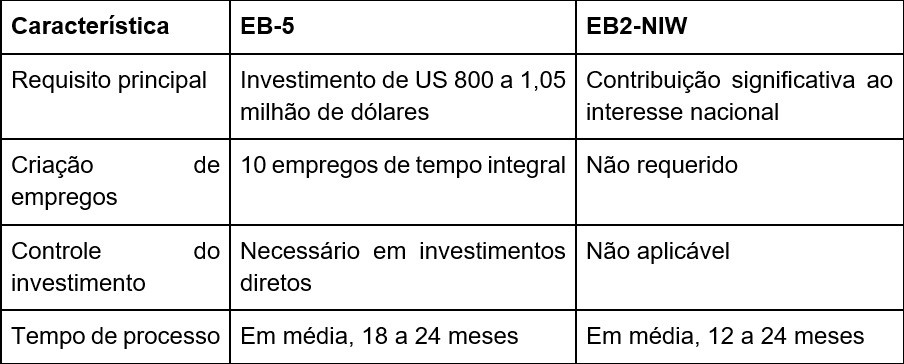 | Característica | EB-5 | EB2-NIW |
|---|---|---|
| Requisito principal | Investimento de US 800 a 1,05 milhão de dólares | Contribuição significativa ao interesse nacional |
| Criação de empregos | 10 empregos de tempo integral | Não requerido |
| Controle do investimento | Necessário em investimentos diretos | Não aplicável |
| Tempo de processo | Em média, 18 a 24 meses | Em média, 12 a 24 meses |